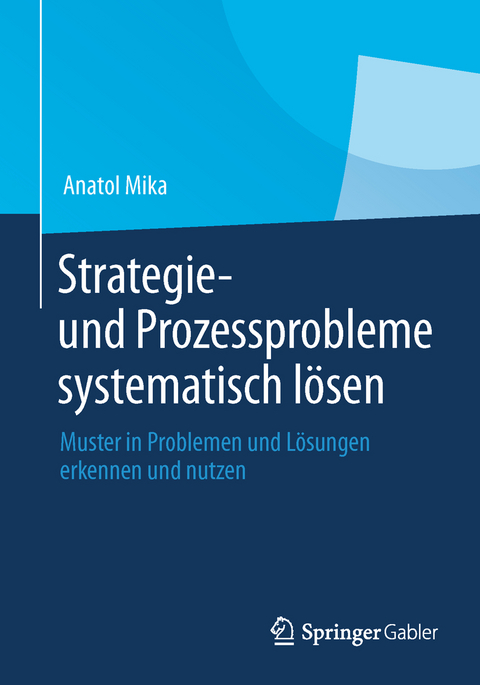 Anatol Mika

Strategie- und Prozessprobleme systematisch lösen

Muster in Problemen und Lösungen erkennen und nutzen

Springer Gabler